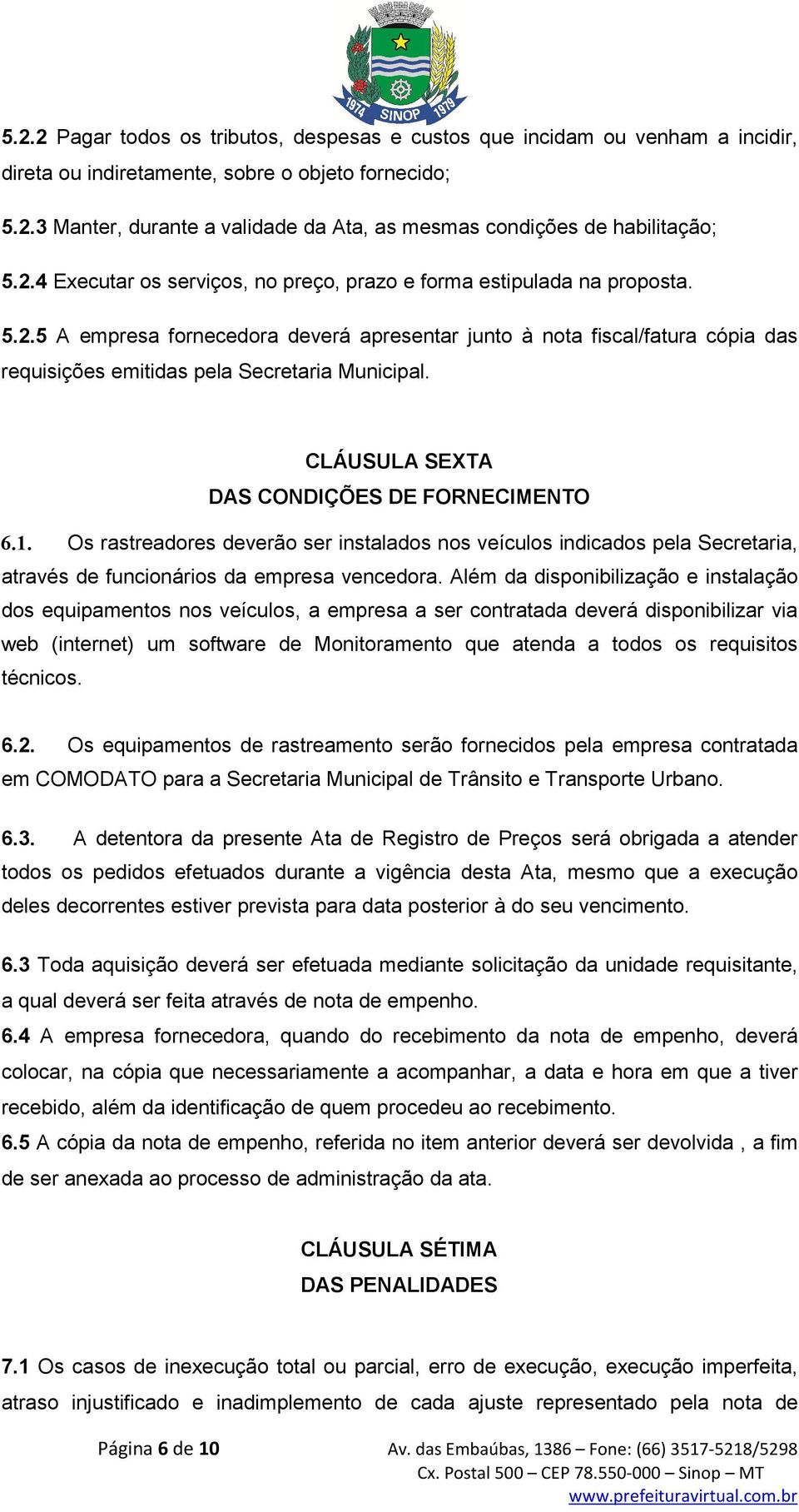 1974 SINOP 1979

5.2.2 Pagar todos os tributos, despesas e custos que incidam ou venham a incidir, direta ou indiretamente, sobre o objeto fornecido;

5.2.3 Manter, durante a validade da Ata, as mesmas condições de habilitação;

5.2.4 Executar os serviços, no preço, prazo e forma estipulada na proposta.

5.2.5 A empresa fornecedora deverá apresentar junto à nota fiscal/fatura cópia das requisições emitidas pela Secretaria Municipal.

CLÁUSULA SEXTA
DAS CONDIÇÕES DE FORNECIMENTO

6.1. Os rastreadores deverão ser instalados nos veículos indicados pela Secretaria, através de funcionários da empresa vencedora. Além da disponibilização e instalação dos equipamentos nos veículos, a empresa a ser contratada deverá disponibilizar via web (internet) um software de Monitoramento que atenda a todos os requisitos técnicos.

6.2. Os equipamentos de rastreamento serão fornecidos pela empresa contratada em COMODATO para a Secretaria Municipal de Trânsito e Transporte Urbano.

6.3. A detentora da presente Ata de Registro de Preços será obrigada a atender todos os pedidos efetuados durante a vigência desta Ata, mesmo que a execução deles decorrentes estiver prevista para data posterior à do seu vencimento.

6.3 Toda aquisição deverá ser efetuada mediante solicitação da unidade requisitante, a qual deverá ser feita através de nota de empenho.

6.4 A empresa fornecedora, quando do recebimento da nota de empenho, deverá colocar, na cópia que necessariamente a acompanhar, a data e hora em que a tiver recebido, além da identificação de quem procedeu ao recebimento.

6.5 A cópia da nota de empenho, referida no item anterior deverá ser devolvida , a fim de ser anexada ao processo de administração da ata.

CLÁUSULA SÉTIMA
DAS PENALIDADES

7.1 Os casos de inexecução total ou parcial, erro de execução, execução imperfeita, atraso injustificado e inadimplemento de cada ajuste representado pela nota de

Página 6 de 10

Av. das Embaúbas, 1386 – Fone: (66) 3517-5218/5298
Cx. Postal 500 – CEP 78.550-000 – Sinop – MT
www.prefeituravirtual.com.br